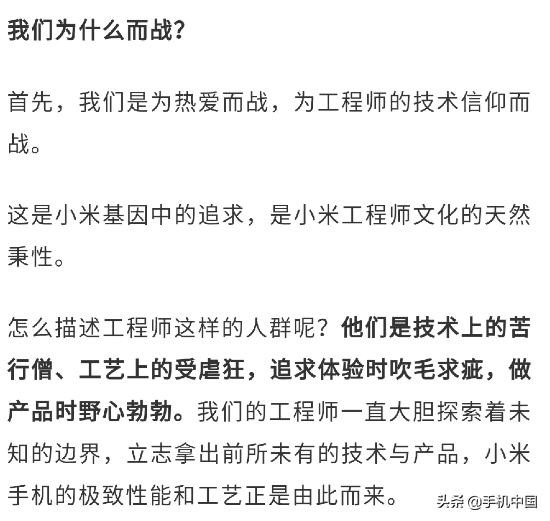 我们为什么而战?

首先，我们是为热爱而战，为工程师的技术信仰而战。

这是小米基因中的追求，是小米工程师文化的天然秉性。

怎么描述工程师这样的人群呢？他们是技术上的苦行僧、工艺上的受虐狂，追求体验时吹毛求疵，做产品时野心勃勃。我们的工程师一直大胆探索着未知的边界，立志拿出前所未有的技术与产品，小米手机的极致性能和工艺正是由此而来。

头条 @手机中国